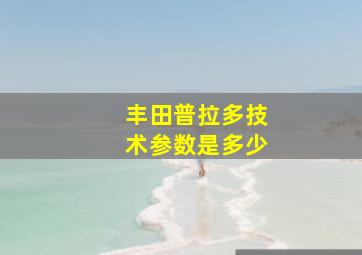 丰田普拉多技术参数是多少